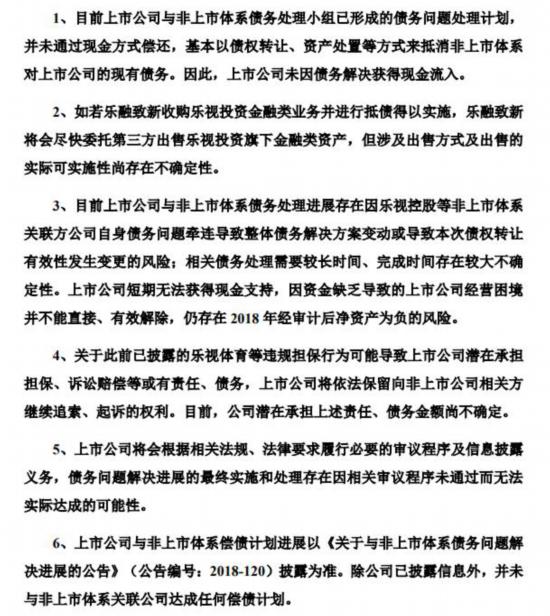 1、目前上市公司与非上市体系债务处理小组已形成的债务问题处理计划，并未通过现金方式偿还，基本以债权转让、资产处置等方式来抵消非上市体系对上市公司的现有债务。因此，上市公司未因债务解决获得现金流入。

2、如若乐融致新收购乐视投资金融类业务并进行抵债得以实施，乐融致新将会尽快委托第三方出售乐视投资旗下金融类资产，但涉及出售方式及出售的实际可实施性尚存在不确定性。

3、目前上市公司与非上市体系债务处理进展存在因乐视控股等非上市体系关联方公司自身债务问题牵连导致整体债务解决方案变动或导致本次债权转让有效性发生变更的风险；相关债务处理需要较长时间、完成时间存在较大不确定性。上市公司短期无法获得现金支持，因资金缺乏导致的上市公司经营困境并不能直接、有效解除，仍存在 2018 年经审计后净资产为负的风险。

4、关于此前已披露的乐视体育等违规担保行为可能导致上市公司潜在承担担保、诉讼赔偿等或有责任、债务，上市公司将依法保留向非上市公司相关方继续追索、起诉的权利。目前，公司潜在承担上述责任、债务金额尚不确定。

5、上市公司将会根据相关法规、法律要求履行必要的审议程序及信息披露义务，债务问题解决进展的最终实施和处理存在因相关审议程序未通过而无法实际达成的可能性。

6、上市公司与非上市体系偿债计划进展以《关于与非上市体系债务问题解决进展的公告》（公告编号：2018-120）披露为准。除公司已披露信息外，并未与非上市体系关联公司达成任何偿债计划。